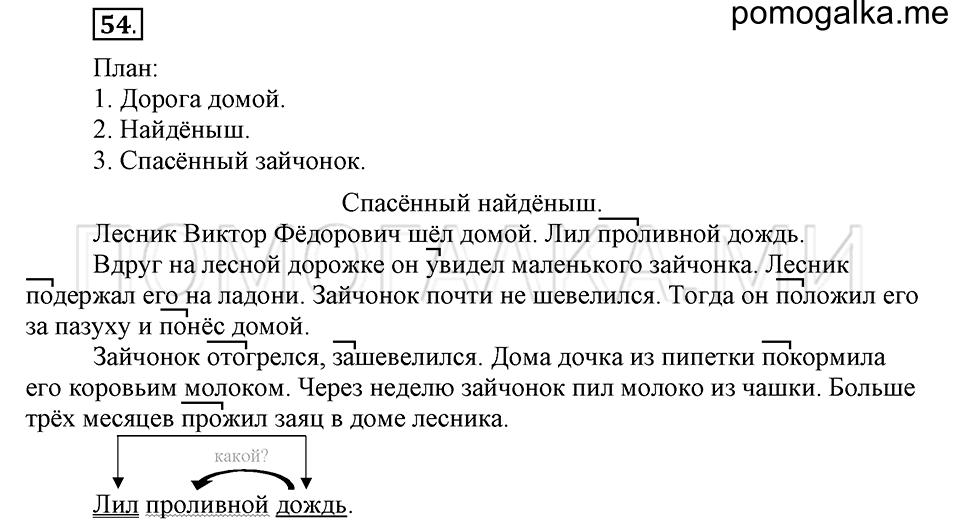 54.

pomogalka.me

План:
1. Дорога домой.
2. Найдёныш.
3. Спасённый зайчонок.

Спасённый найдёныш.

Лесник Виктор Фёдорович шёл домой. Лил проливной дождь.

Вдруг на лесной дорожке он увидел маленького зайчонка. Лесник подержал его на ладони. Зайчонок почти не шевелился. Тогда он положил его за пазуху и понёс домой.

Зайчонок отогрелся, зашевелился. Дома дочка из пипетки покормила его коровьим молоком. Через неделю зайчонок пил молоко из чашки. Больше трёх месяцев прожил заяц в доме лесника.

какой?

Лил проливной дождь.